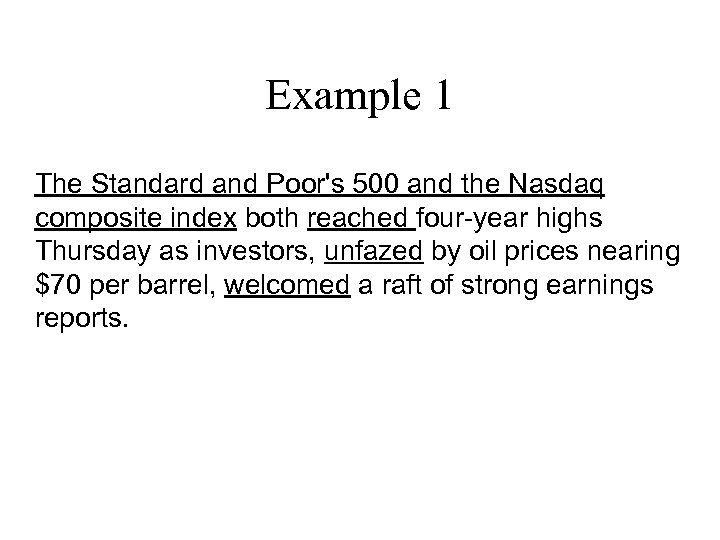 Example 1

The Standard and Poor's 500 and the Nasdaq composite index both reached four-year highs Thursday as investors, unfazed by oil prices nearing \$70 per barrel, welcomed a raft of strong earnings reports.